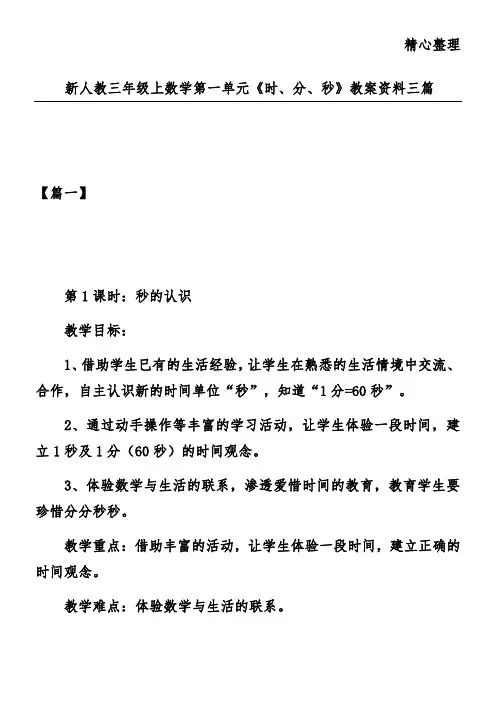 精心整理

新人教三年级上数学第一单元《时、分、秒》教案资料三篇

【篇一】

第1课时：秒的认识

教学目标：

1、借助学生已有的生活经验，让学生在熟悉的生活情境中交流、合作，自主认识新的时间单位“秒”，知道“1分=60秒”。

2、通过动手操作等丰富的学习活动，让学生体验一段时间，建立1秒及1分（60秒）的时间观念。

3、体验数学与生活的联系，渗透爱惜时间的教育，教育学生要珍惜分分秒秒。

教学重点：借助丰富的活动，让学生体验一段时间，建立正确的时间观念。

教学难点：体验数学与生活的联系。